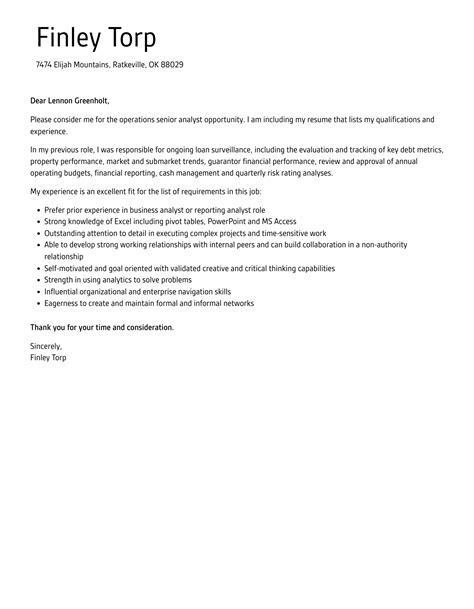 Finley Torp

7474 Elijah Mountains, Ratkeville, OK 88029

Dear Lennon Greenholt,

Please consider me for the operations senior analyst opportunity. I am including my resume that lists my qualifications and experience.

In my previous role, I was responsible for ongoing loan surveillance, including the evaluation and tracking of key debt metrics, property performance, market and submarket trends, guarantor financial performance, review and approval of annual operating budgets, financial reporting, cash management and quarterly risk rating analyses.

My experience is an excellent fit for the list of requirements in this job:

- Prefer prior experience in business analyst or reporting analyst role
- Strong knowledge of Excel including pivot tables, PowerPoint and MS Access
- Outstanding attention to detail in executing complex projects and time-sensitive work
- Able to develop strong working relationships with internal peers and can build collaboration in a non-authority relationship
- Self-motivated and goal oriented with validated creative and critical thinking capabilities
- Strength in using analytics to solve problems
- Influential organizational and enterprise navigation skills
- Eagerness to create and maintain formal and informal networks

Thank you for your time and consideration.

Sincerely,
Finley Torp